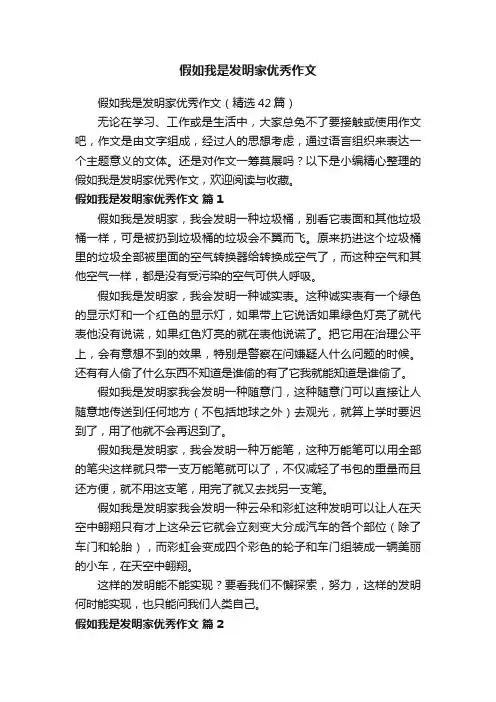 假如我是发明家优秀作文

假如我是发明家优秀作文（精选42篇）

无论在学习、工作或是生活中，大家总免不了要接触或使用作文吧，作文是由文字组成，经过人的思想考虑，通过语言组织来表达一个主题意义的文体。还是对作文一筹莫展吗？以下是小编精心整理的假如我是发明家优秀作文，欢迎阅读与收藏。

假如我是发明家优秀作文 篇1

假如我是发明家，我会发明一种垃圾桶，别看它表面和其他垃圾桶一样，可是被扔到垃圾桶的垃圾会不翼而飞。原来扔进这个垃圾桶里的垃圾全部被里面的空气转换器给转换成空气了，而这种空气和其他空气一样，都是没有受污染的空气可供人呼吸。

假如我是发明家，我会发明一种诚实表。这种诚实表有一个绿色的显示灯和一个红色的显示灯，如果带上它说话如果绿色灯亮了就代表他没有说谎，如果红色灯亮的就在表他说谎了。把它用在治理公平上，会有意想不到的效果，特别是警察在问嫌疑人什么问题的时候。还有有人偷了什么东西不知道是谁偷的有了它我就能知道是谁偷了。

假如我是发明家我会发明一种随意门，这种随意门可以直接让人随意地传送到任何地方（不包括地球之外）去观光，就算上学时要迟到了，用了他就不会再迟到了。

假如我是发明家，我会发明一种万能笔，这种万能笔可以用全部的笔尖这样就只带一支万能笔就可以了，不仅减轻了书包的重量而且还方便，就不用这支笔，用完了就又去找另一支笔。

假如我是发明家我会发明一种云朵和彩虹这种发明可以让人在天空中翱翔只有才上这朵云它就会立刻变大分成汽车的各个部位（除了车门和轮胎），而彩虹会变成四个彩色的轮子和车门组装成一辆美丽的小车，在天空中翱翔。

这样的发明能不能实现？要看我们不懈探索，努力，这样的发明何时能实现，也只能问我们人类自己。

假如我是发明家优秀作文 篇2